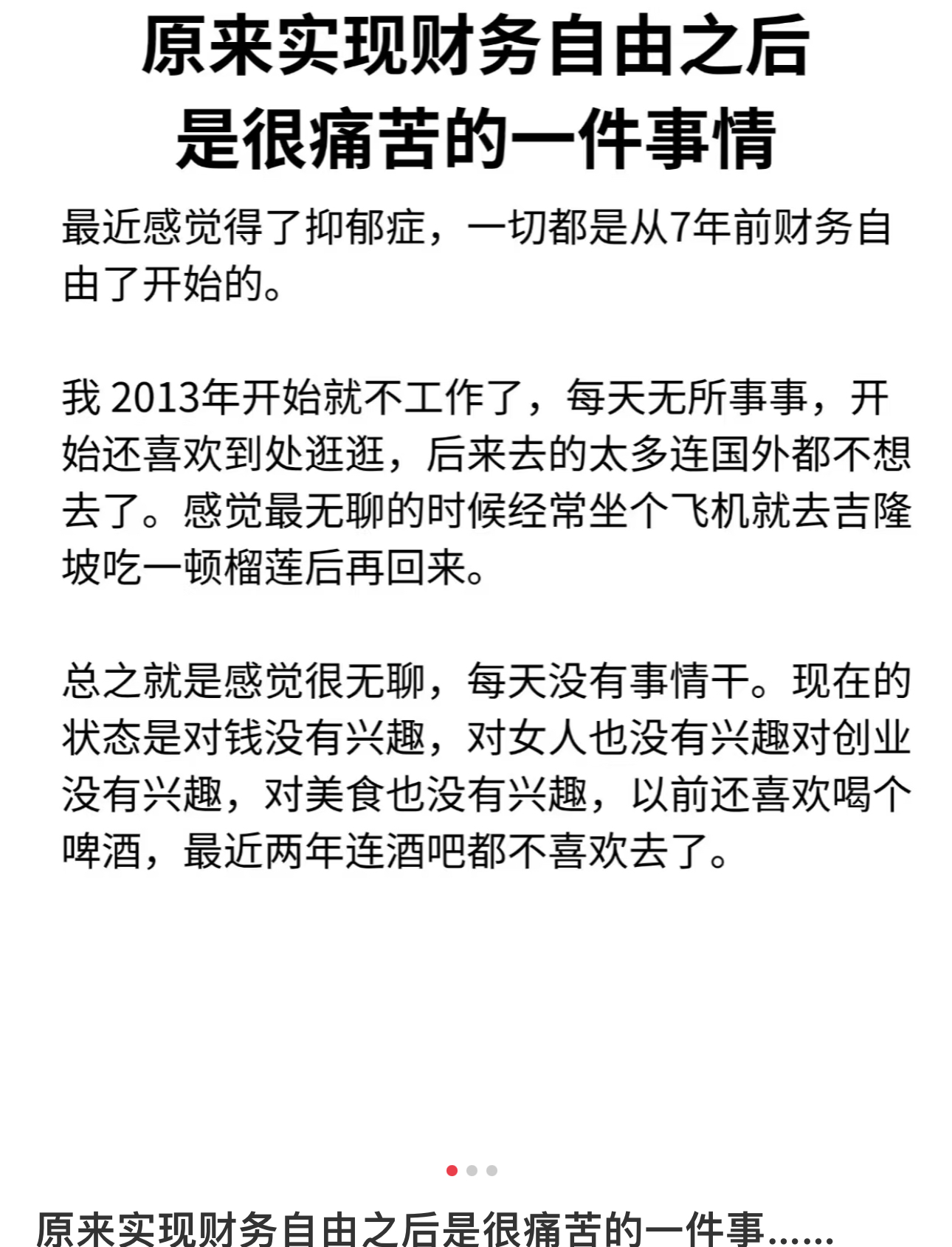 原来实现财务自由之后
是很痛苦的一件事情

最近感觉得了抑郁症，一切都是从7年前财务自由了开始的。

我 2013年开始就不工作了，每天无所事事，开始还喜欢到处逛逛，后来去的太多连国外都不想去了。感觉最无聊的时候经常坐个飞机就去吉隆坡吃一顿榴莲后再回来。

总之就是感觉很无聊，每天没有事情干。现在的状态是对钱没有兴趣，对女人也没有兴趣对创业没有兴趣，对美食也没有兴趣，以前还喜欢喝个啤酒，最近两年连酒吧都不喜欢去了。

原来实现财务自由之后是很痛苦的一件事......